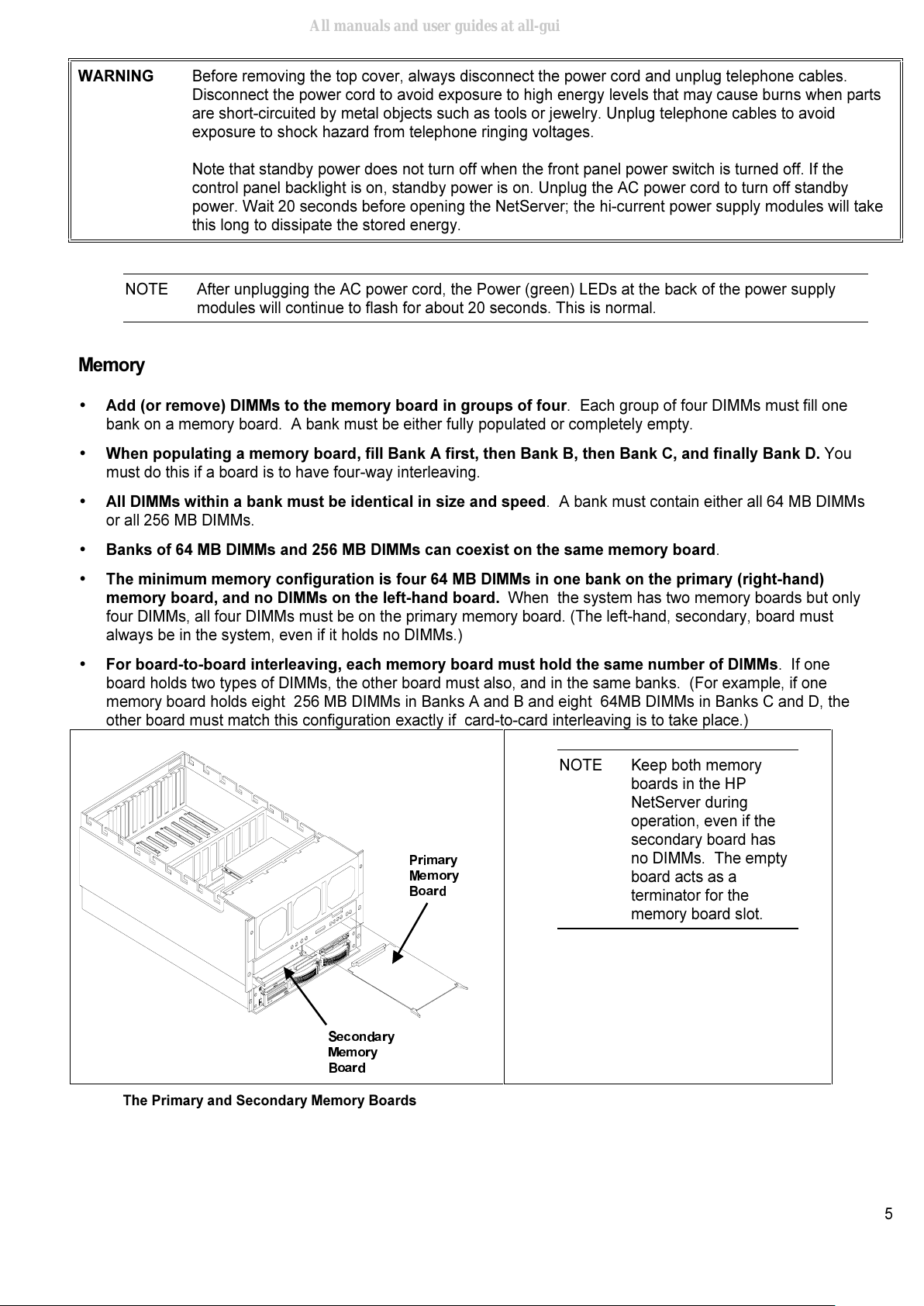 All manuals and user guides at all-gui

WARNING Before removing the top cover, always disconnect the power cord and unplug telephone cables. Disconnect the power cord to avoid exposure to high energy levels that may cause burns when parts are short-circuited by metal objects such as tools or jewelry. Unplug telephone cables to avoid exposure to shock hazard from telephone ringing voltages.

Note that standby power does not turn off when the front panel power switch is turned off. If the control panel backlight is on, standby power is on. Unplug the AC power cord to turn off standby power. Wait 20 seconds before opening the NetServer; the hi-current power supply modules will take this long to dissipate the stored energy.

NOTE After unplugging the AC power cord, the Power (green) LEDs at the back of the power supply modules will continue to flash for about 20 seconds. This is normal.

Memory

• Add (or remove) DIMMs to the memory board in groups of four. Each group of four DIMMs must fill one bank on a memory board. A bank must be either fully populated or completely empty.

• When populating a memory board, fill Bank A first, then Bank B, then Bank C, and finally Bank D. You must do this if a board is to have four-way interleaving.

• All DIMMs within a bank must be identical in size and speed. A bank must contain either all 64 MB DIMMs or all 256 MB DIMMs.

• Banks of 64 MB DIMMs and 256 MB DIMMs can coexist on the same memory board.

• The minimum memory configuration is four 64 MB DIMMs in one bank on the primary (right-hand) memory board, and no DIMMs on the left-hand board. When the system has two memory boards but only four DIMMs, all four DIMMs must be on the primary memory board. (The left-hand, secondary, board must always be in the system, even if it holds no DIMMs.)

• For board-to-board interleaving, each memory board must hold the same number of DIMMs. If one board holds two types of DIMMs, the other board must also, and in the same banks. (For example, if one memory board holds eight 256 MB DIMMs in Banks A and B and eight 64MB DIMMs in Banks C and D, the other board must match this configuration exactly if card-to-card interleaving is to take place.)

Primary Memory Board

Secondary Memory Board

NOTE Keep both memory boards in the HP NetServer during operation, even if the secondary board has no DIMMs. The empty board acts as a terminator for the memory board slot.

The Primary and Secondary Memory Boards

5